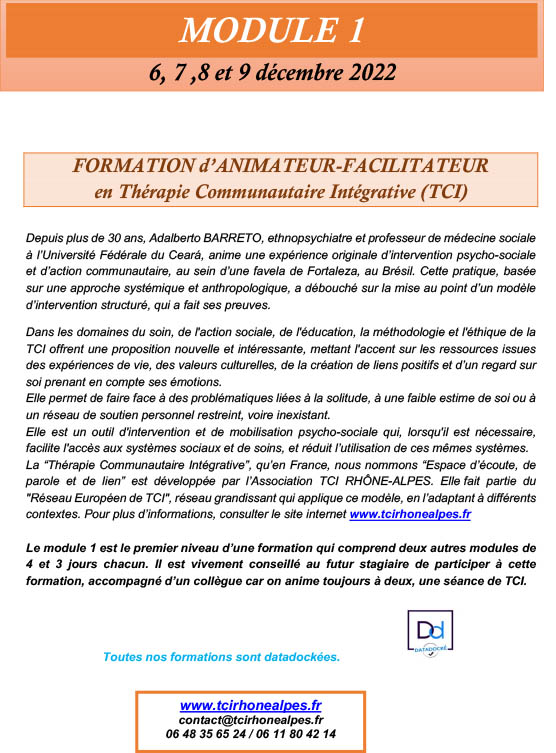 MODULE 1

6, 7 ,8 et 9 décembre 2022

FORMATION d'ANIMATEUR-FACILITATEUR
en Thérapie Communautaire Intégrative (TCI)

Depuis plus de 30 ans, Adalberto BARRETO, ethnopsychiatre et professeur de médecine sociale à l'Université Fédérale du Ceará, anime une expérience originale d'intervention psycho-sociale et d'action communautaire, au sein d'une favela de Fortaleza, au Brésil. Cette pratique, basée sur une approche systémique et anthropologique, a débouché sur la mise au point d'un modèle d'intervention structuré, qui a fait ses preuves.

Dans les domaines du soin, de l'action sociale, de l'éducation, la méthodologie et l'éthique de la TCI offrent une proposition nouvelle et intéressante, mettant l'accent sur les ressources issues des expériences de vie, des valeurs culturelles, de la création de liens positifs et d'un regard sur soi prenant en compte ses émotions.
Elle permet de faire face à des problématiques liées à la solitude, à une faible estime de soi ou à un réseau de soutien personnel restreint, voire inexistant.
Elle est un outil d'intervention et de mobilisation psycho-sociale qui, lorsqu'il est nécessaire, facilite l'accès aux systèmes sociaux et de soins, et réduit l'utilisation de ces mêmes systèmes.
La "Thérapie Communautaire Intégrative", qu'en France, nous nommons "Espace d'écoute, de parole et de lien" est développée par l'Association TCI RHÔNE-ALPES. Elle fait partie du "Réseau Européen de TCI", réseau grandissant qui applique ce modèle, en l'adaptant à différents contextes. Pour plus d'informations, consulter le site internet www.tcirhonealpes.fr

Le module 1 est le premier niveau d'une formation qui comprend deux autres modules de 4 et 3 jours chacun. Il est vivement conseillé au futur stagiaire de participer à cette formation, accompagné d'un collègue car on anime toujours à deux, une séance de TCI.

Dd
DATADOCKÉ

Toutes nos formations sont datadockées.

www.tcirhonealpes.fr
contact@tcirhonealpes.fr
06 48 35 65 24 / 06 11 80 42 14